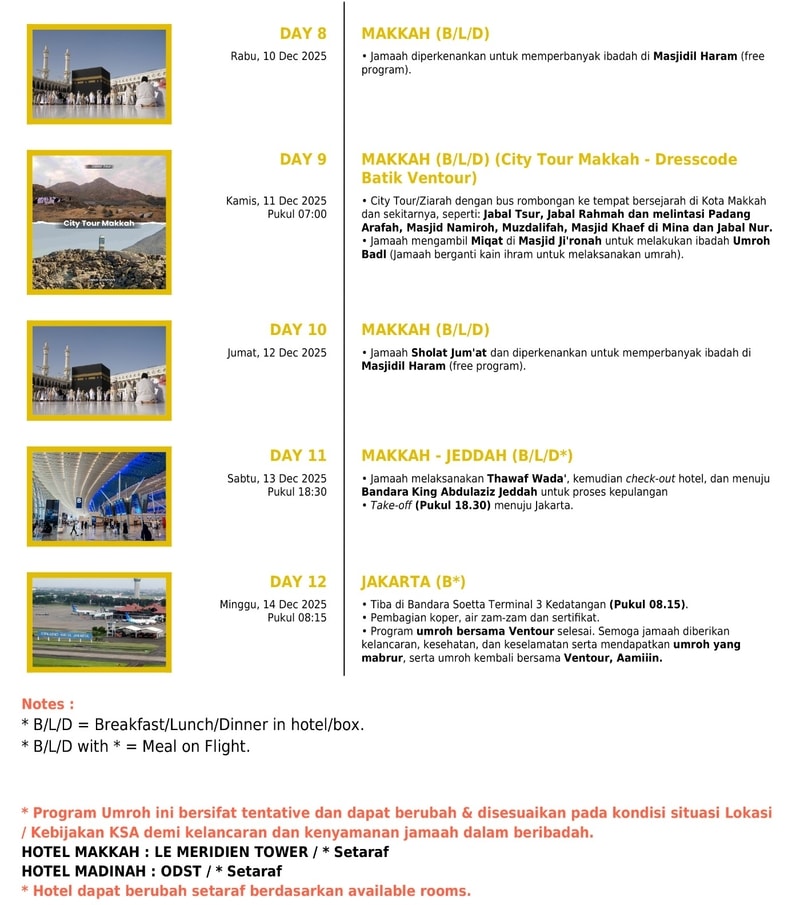 DAY 8
Rabu, 10 Dec 2025

MAKKAH (B/L/D)
• Jamaah diperkenankan untuk memperbanyak ibadah di Masjidil Haram (free program).

City Tour Makkah

DAY 9
Kamis, 11 Dec 2025
Pukul 07:00

MAKKAH (B/L/D) (City Tour Makkah - Dresscode Batik Ventour)
• City Tour/Ziarah dengan bus rombongan ke tempat bersejarah di Kota Makkah dan sekitarnya, seperti: Jabal Tsur, Jabal Rahmah dan melintasi Padang Arafah, Masjid Namiroh, Muzdalifah, Masjid Khaef di Mina dan Jabal Nur.
• Jamaah mengambil Miqat di Masjid Ji'ronah untuk melakukan ibadah Umroh Badl (Jamaah berganti kain ihram untuk melaksanakan umrah).

DAY 10
Jumat, 12 Dec 2025

MAKKAH (B/L/D)
• Jamaah Sholat Jum'at dan diperkenankan untuk memperbanyak ibadah di Masjidil Haram (free program).

DAY 11
Sabtu, 13 Dec 2025
Pukul 18:30

MAKKAH - JEDDAH (B/L/D*)
• Jamaah melaksanakan Thawaf Wada', kemudian check-out hotel, dan menuju Bandara King Abdulaziz Jeddah untuk proses kepulangan
• Take-off (Pukul 18.30) menuju Jakarta.

DAY 12
Minggu, 14 Dec 2025
Pukul 08:15

JAKARTA (B*)
• Tiba di Bandara Soetta Terminal 3 Kedatangan (Pukul 08.15).
• Pembagian koper, air zam-zam dan sertifikat.
• Program umroh bersama Ventour selesai. Semoga jamaah diberikan kelancaran, kesehatan, dan keselamatan serta mendapatkan umroh yang mabrur, serta umroh kembali bersama Ventour, Aamiiin.

Notes :
* B/L/D = Breakfast/Lunch/Dinner in hotel/box.
* B/L/D with * = Meal on Flight.

* Program Umroh ini bersifat tentative dan dapat berubah & disesuaikan pada kondisi situasi Lokasi / Kebijakan KSA demi kelancaran dan kenyamanan jamaah dalam beribadah.
HOTEL MAKKAH : LE MERIDIEN TOWER / * Setaraf
HOTEL MADINAH : ODST / * Setaraf
* Hotel dapat berubah setaraf berdasarkan available rooms.